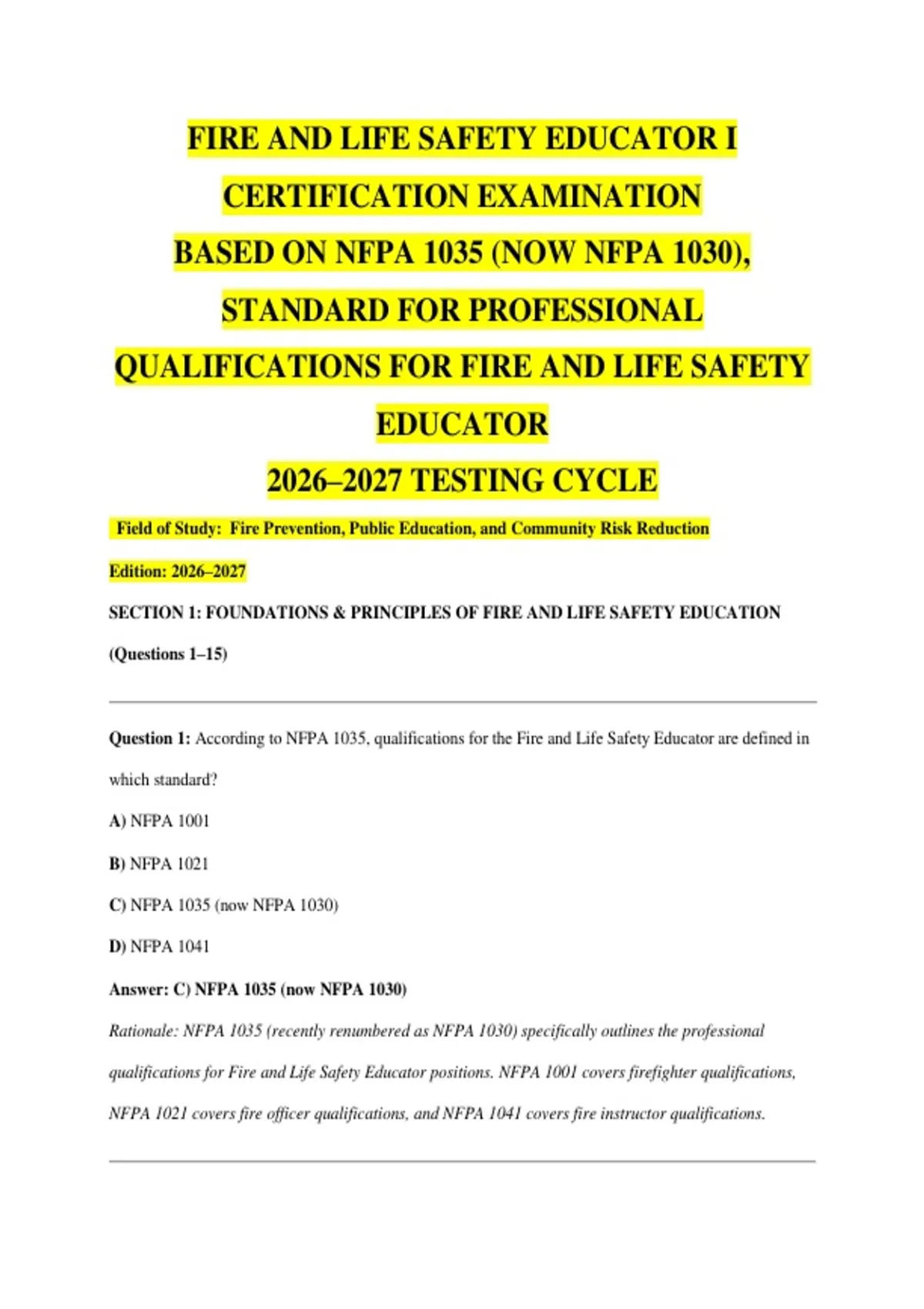 FIRE AND LIFE SAFETY EDUCATOR I CERTIFICATION EXAMINATION BASED ON NFPA 1035 (NOW NFPA 1030), STANDARD FOR PROFESSIONAL QUALIFICATIONS FOR FIRE AND LIFE SAFETY EDUCATOR 2026–2027 TESTING CYCLE

Field of Study: Fire Prevention, Public Education, and Community Risk Reduction

Edition: 2026–2027

SECTION 1: FOUNDATIONS & PRINCIPLES OF FIRE AND LIFE SAFETY EDUCATION (Questions 1–15)

Question 1: According to NFPA 1035, qualifications for the Fire and Life Safety Educator are defined in which standard?

A) NFPA 1001

B) NFPA 1021

C) NFPA 1035 (now NFPA 1030)

D) NFPA 1041

Answer: C) NFPA 1035 (now NFPA 1030)

Rationale: NFPA 1035 (recently renumbered as NFPA 1030) specifically outlines the professional qualifications for Fire and Life Safety Educator positions. NFPA 1001 covers firefighter qualifications, NFPA 1021 covers fire officer qualifications, and NFPA 1041 covers fire instructor qualifications.